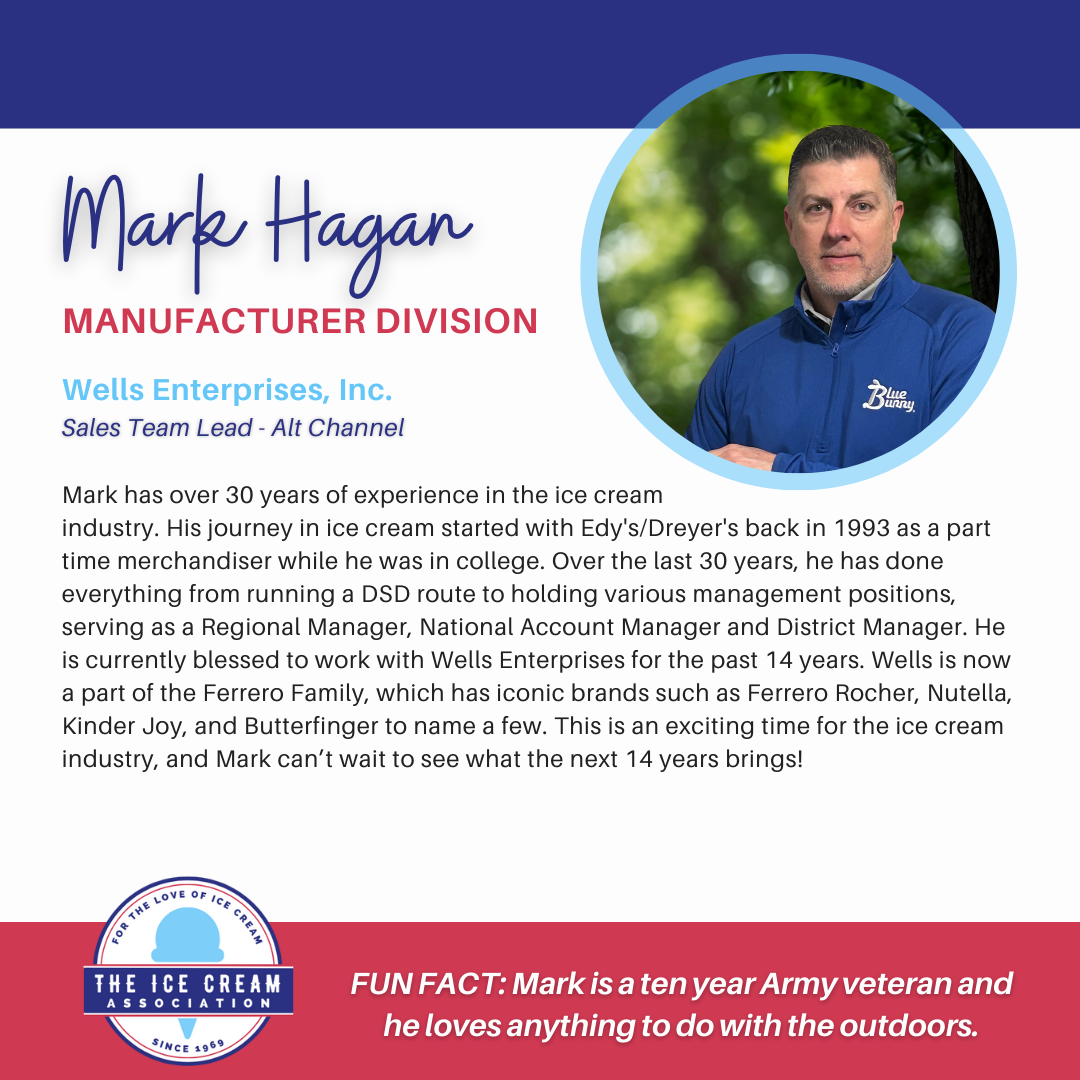 Mark Hagan

MANUFACTURER DIVISION

Wells Enterprises, Inc.
Sales Team Lead - Alt Channel

Blue Bunny

Mark has over 30 years of experience in the ice cream industry. His journey in ice cream started with Edy's/Dreyer's back in 1993 as a part time merchandiser while he was in college. Over the last 30 years, he has done everything from running a DSD route to holding various management positions, serving as a Regional Manager, National Account Manager and District Manager. He is currently blessed to work with Wells Enterprises for the past 14 years. Wells is now a part of the Ferrero Family, which has iconic brands such as Ferrero Rocher, Nutella, Kinder Joy, and Butterfinger to name a few. This is an exciting time for the ice cream industry, and Mark can't wait to see what the next 14 years brings!

FOR THE LOVE OF ICE CREAM
THE ICE CREAM
ASSOCIATION
SINCE 1969

FUN FACT: Mark is a ten year Army veteran and he loves anything to do with the outdoors.